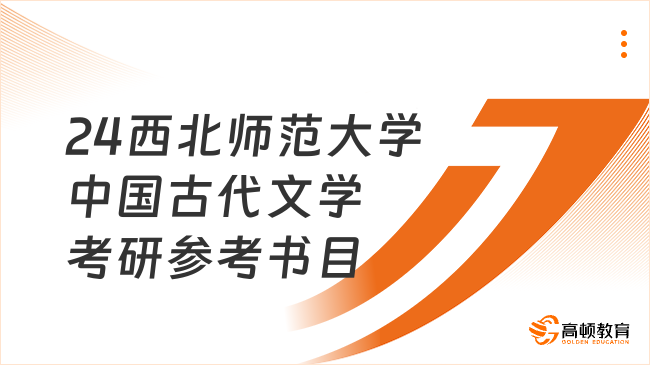 24西北师范大学
中国古代文学
考研参考书目

高顿教育
GOLDEN EDUCATION